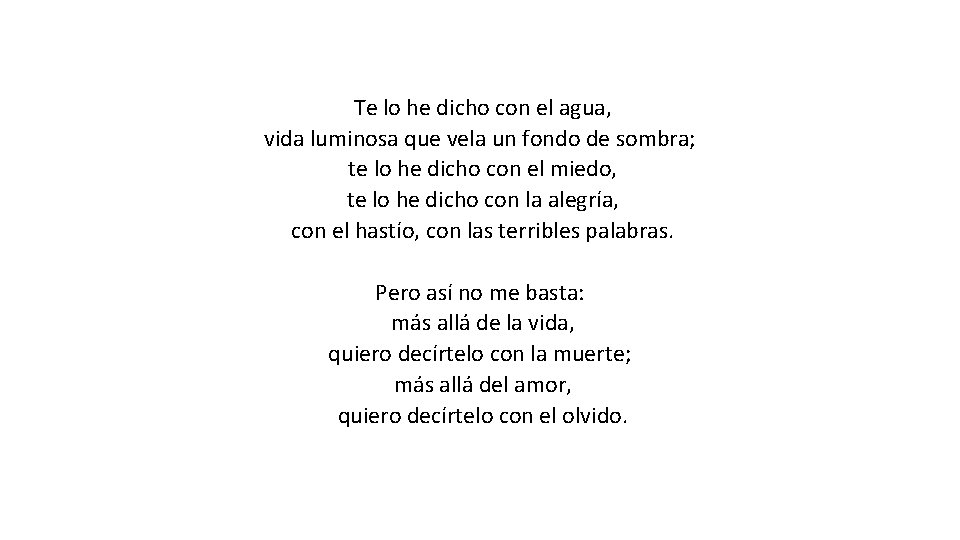 Te lo he dicho con el agua,
vida luminosa que vela un fondo de sombra;
te lo he dicho con el miedo,
te lo he dicho con la alegría,
con el hastío, con las terribles palabras.

Pero así no me basta:
más allá de la vida,
quiero decírtelo con la muerte;
más allá del amor,
quiero decírtelo con el olvido.